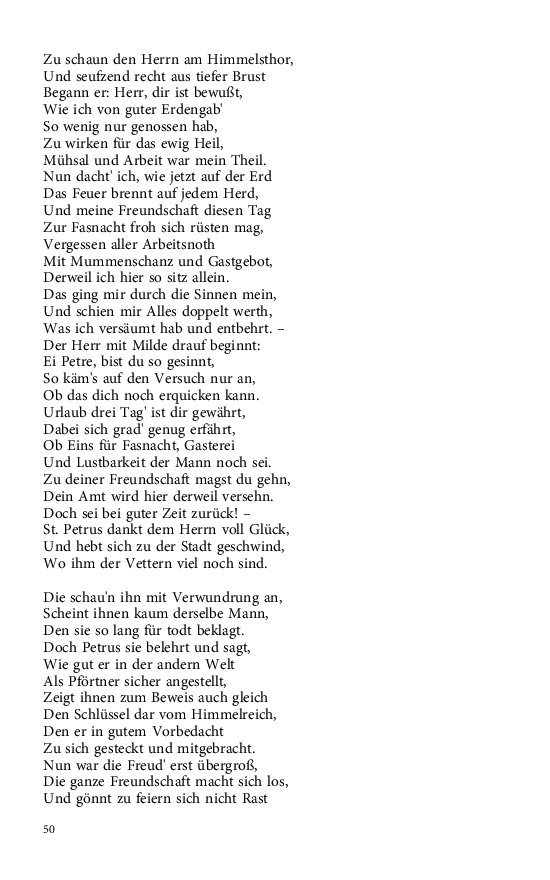 Zu schaun den Herrn am Himmelsthor,
Und seufzend recht aus tiefer Brust
Begann er: Herr, dir ist bewußt,
Wie ich von guter Erdengab'
So wenig nur genossen hab,
Zu wirken für das ewig Heil,
Mühsal und Arbeit war mein Theil.
Nun dacht' ich, wie jetzt auf der Erd
Das Feuer brennt auf jedem Herd,
Und meine Freundschaft diesen Tag
Zur Fasnacht froh sich rüsten mag,
Vergessen aller Arbeitsnoth
Mit Mummenschanz und Gastgebot,
Derweil ich hier so sitz allein.
Das ging mir durch die Sinnen mein,
Und schien mir Alles doppelt werth,
Was ich versäumt hab und entbehrt. –
Der Herr mit Milde drauf beginnt:
Ei Petre, bist du so gesinnt,
So käm's auf den Versuch nur an,
Ob das dich noch erquicken kann.
Urlaub drei Tag' ist dir gewährt,
Dabei sich grad' genug erfährt,
Ob Eins für Fasnacht, Gasterei
Und Lustbarkeit der Mann noch sei.
Zu deiner Freundschaft magst du gehn,
Dein Amt wird hier derweil versehn.
Doch sei bei guter Zeit zurück! –
St. Petrus dankt dem Herrn voll Glück,
Und hebt sich zu der Stadt geschwind,
Wo ihm der Vettern viel noch sind.

Die schau'n ihn mit Verwundrung an,
Scheint ihnen kaum derselbe Mann,
Den sie so lang für todt beklagt.
Doch Petrus sie belehrt und sagt,
Wie gut er in der andern Welt
Als Pförtner sicher angestellt,
Zeigt ihnen zum Beweis auch gleich
Den Schlüssel dar vom Himmelreich,
Den er in gutem Vorbedacht
Zu sich gesteckt und mitgebracht.
Nun war die Freud' erst übergroß,
Die ganze Freundschaft macht sich los,
Und gönnt zu feiern sich nicht Rast

50